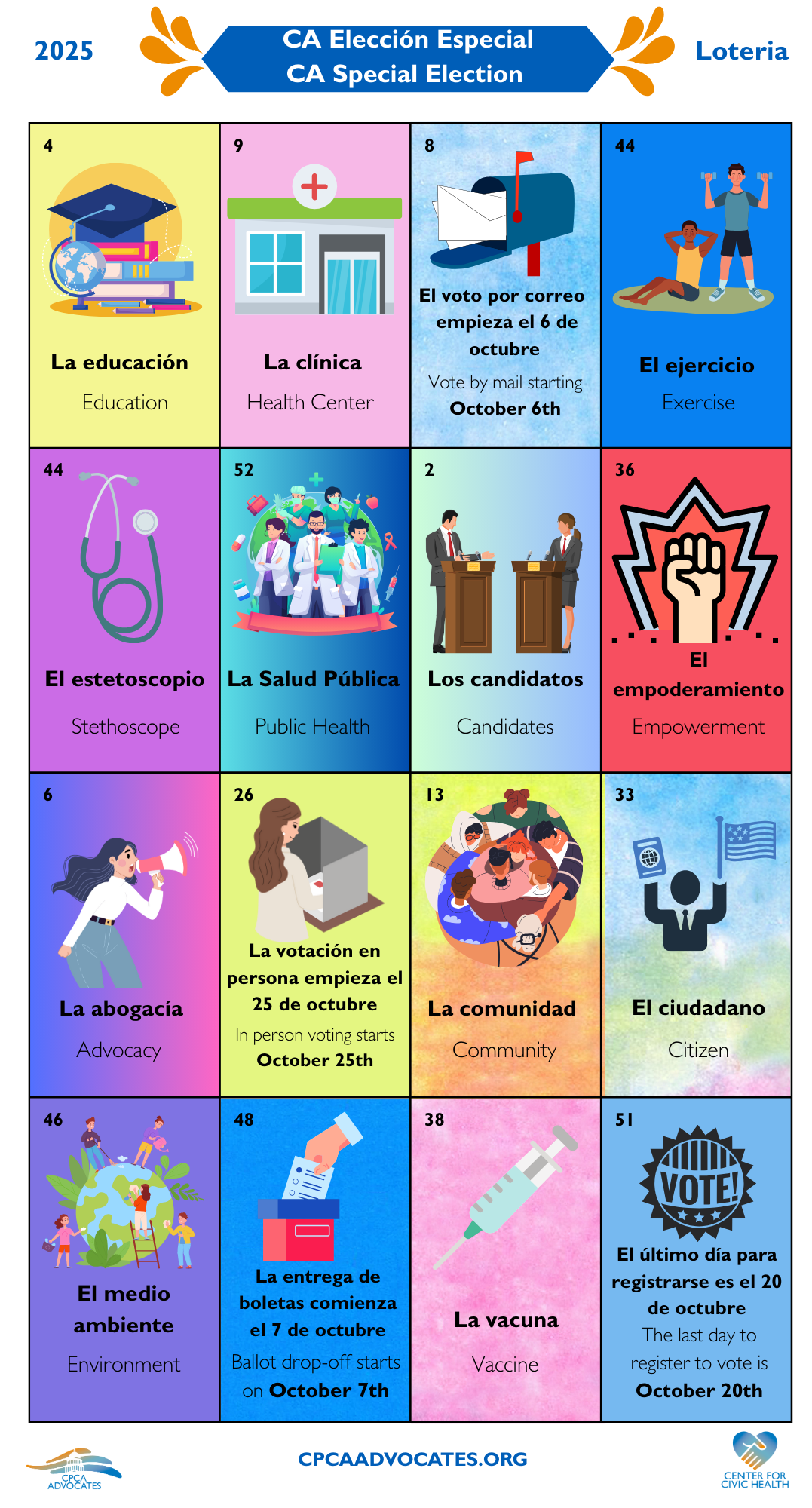 2025

CA Elección Especial
CA Special Election

Loteria

4

La educación

Education

9

La clínica

Health Center

8

El voto por correo empieza el 6 de octubre

Vote by mail starting October 6th

44

El ejercicio

Exercise

44

El estetoscopio

Stethoscope

52

La Salud Pública

Public Health

2

Los candidatos

Candidates

36

El empoderamiento

Empowerment

6

La abogacía

Advocacy

26

La votación en persona empieza el 25 de octubre

In person voting starts October 25th

13

La comunidad

Community

33

El ciudadano

Citizen

46

El medio ambiente

Environment

48

La entrega de boletas comienza el 7 de octubre

Ballot drop-off starts on October 7th

38

La vacuna

Vaccine

51

VOTE!

El último día para registrarse es el 20 de octubre

The last day to register to vote is October 20th

CPCA ADVOCATES

CPCAADVOCATES.ORG

CENTER FOR CIVIC HEALTH